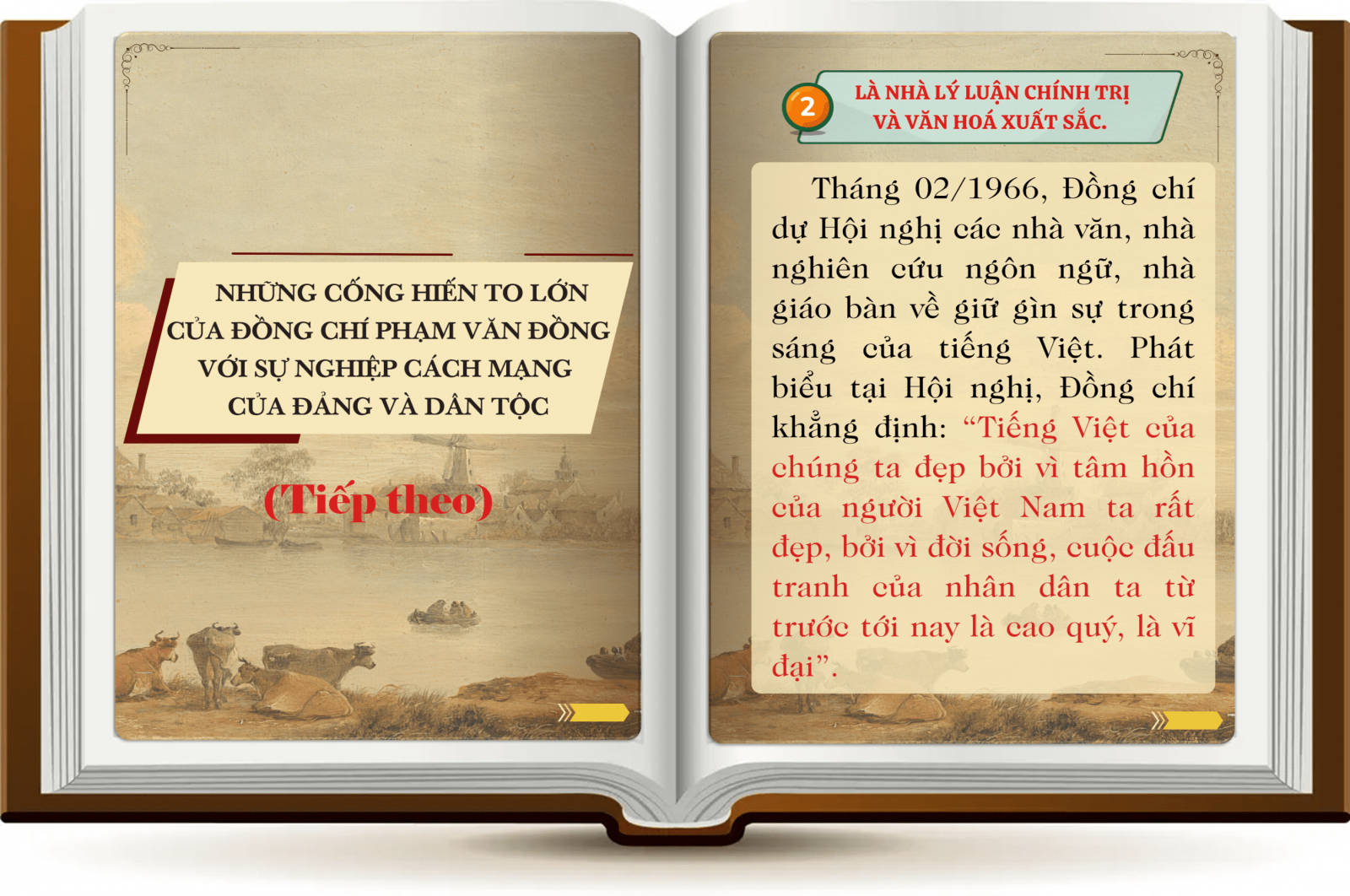 NHỮNG CỐNG HIẾN TO LỚN CỦA ĐỒNG CHÍ PHẠM VĂN ĐỒNG VỚI SỰ NGHIỆP CÁCH MẠNG CỦA ĐẢNG VÀ DÂN TỘC

(Tiếp theo)

2

LÀ NHÀ LÝ LUẬN CHÍNH TRỊ VÀ VĂN HOÁ XUẤT SẮC.

Tháng 02/1966, Đồng chí dự Hội nghị các nhà văn, nhà nghiên cứu ngôn ngữ, nhà giáo bàn về giữ gìn sự trong sáng của tiếng Việt. Phát biểu tại Hội nghị, Đồng chí khẳng định: "Tiếng Việt của chúng ta đẹp bởi vì tâm hồn của người Việt Nam ta rất đẹp, bởi vì đời sống, cuộc đấu tranh của nhân dân ta từ trước tới nay là cao quý, là vĩ đại".